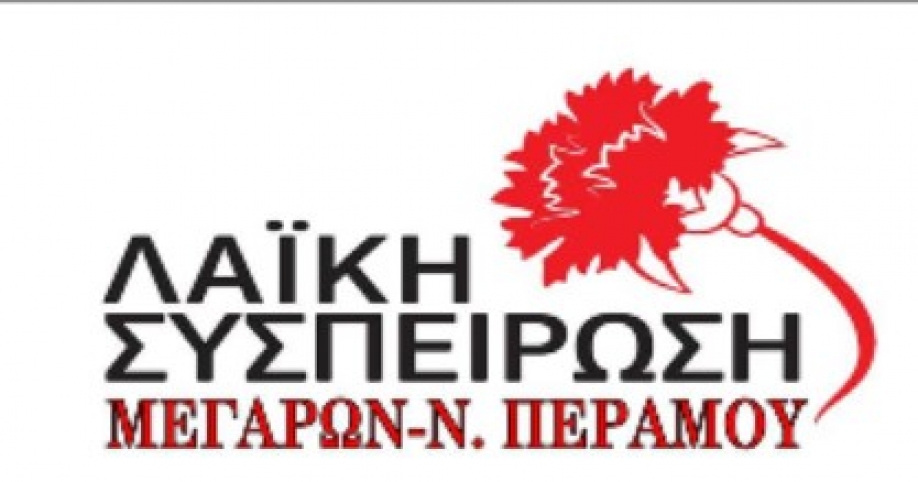 ΛΑΪΚΗ
ΣΥΣΠΕΙΡΩΣΗ
ΜΕΓΑΡΩΝ-Ν. ΠΕΡΑΜΟΥ